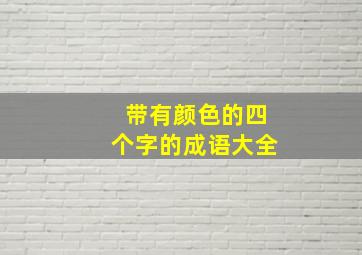 带有颜色的四个字的成语大全